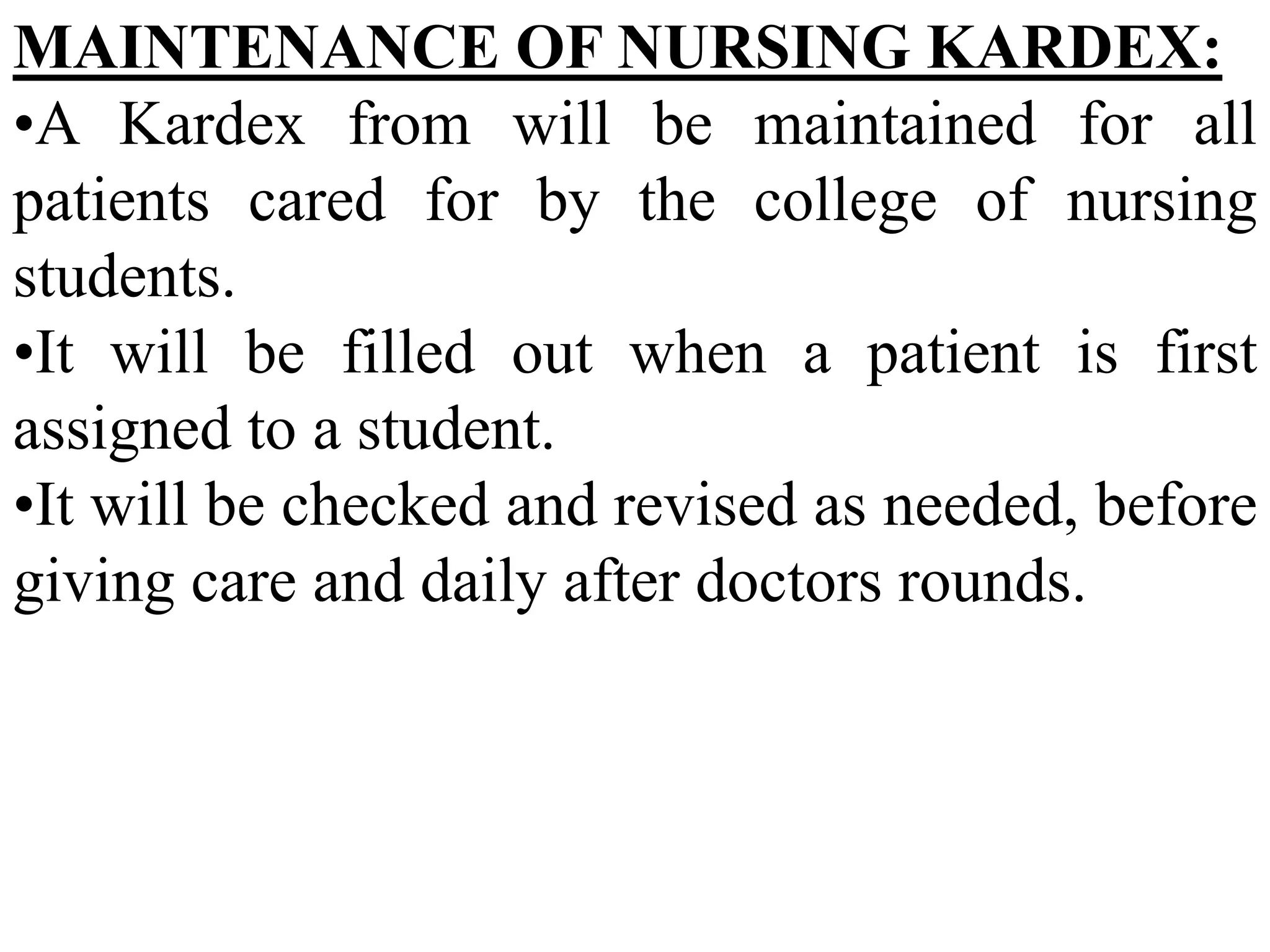 MAINTENANCE OF NURSING KARDEX:

•A Kardex from will be maintained for all patients cared for by the college of nursing students.

•It will be filled out when a patient is first assigned to a student.

•It will be checked and revised as needed, before giving care and daily after doctors rounds.